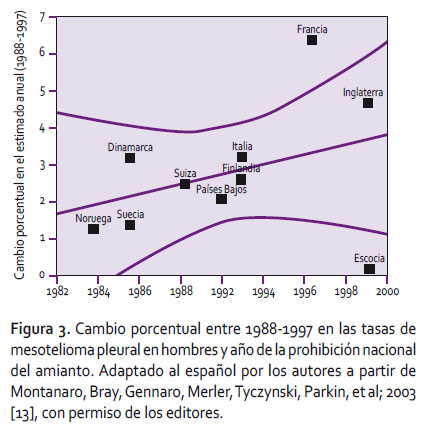 Cambio porcentual en el estimado anual (1988-1997)

7
6
5
4
3
2
1
0

Francia
Inglaterra
Dinamarca
Italia
Suiza
Finlandia
Países Bajos
Noruega
Suecia
Escocia

1982
1984
1986
1988
1992
1994
1996
1998
2000

**Figura 3.** Cambio porcentual entre 1988-1997 en las tasas de mesotelioma pleural en hombres y año de la prohibición nacional del amianto. Adaptado al español por los autores a partir de Montanaro, Bray, Gennaro, Merler, Tyczynski, Parkin, et al; 2003 [13], con permiso de los editores.